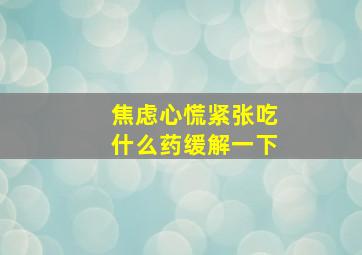 焦虑心慌紧张吃什么药缓解一下